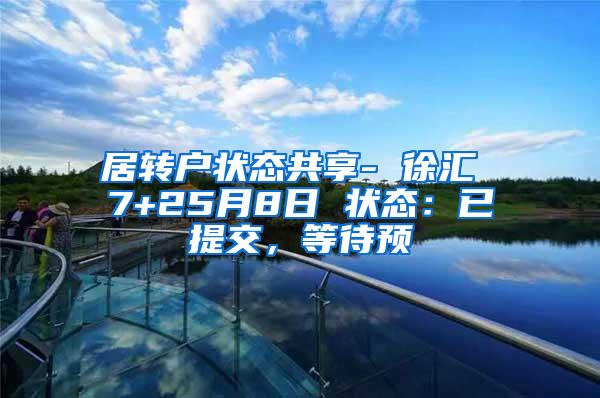 居转户状态共享- 徐汇 7+25月8日 状态：已提交，等待预